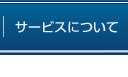 サービスについて